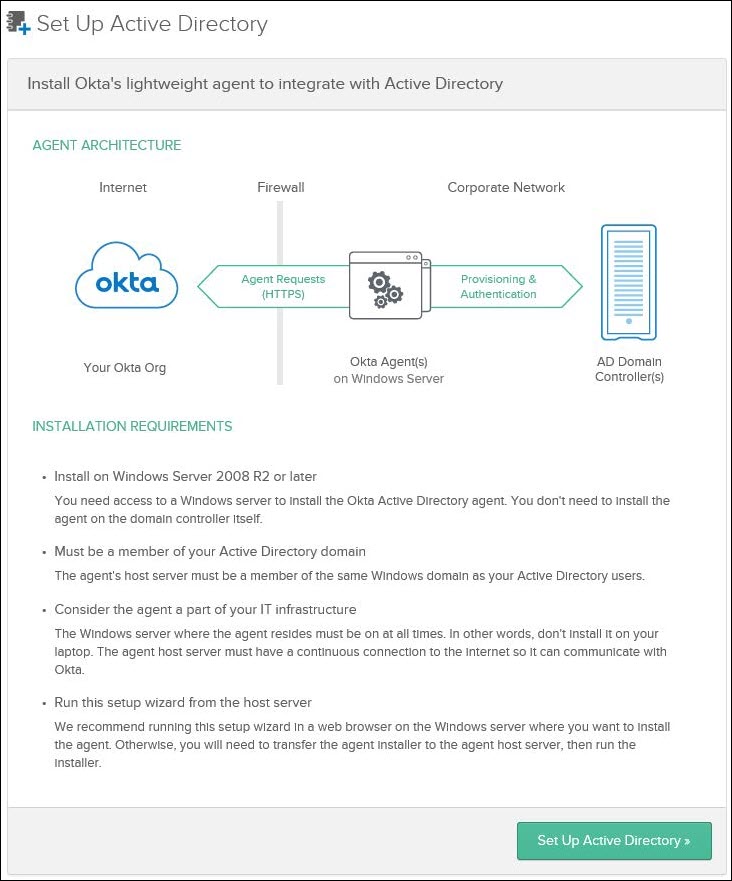 Set Up Active Directory

Install Okta's lightweight agent to integrate with Active Directory

AGENT ARCHITECTURE

Internet

Firewall

Corporate Network

okta

Agent Requests (HTTPS)

Provisioning & Authentication

Your Okta Org

Okta Agent(s) on Windows Server

AD Domain Controller(s)

INSTALLATION REQUIREMENTS

• Install on Windows Server 2008 R2 or later

You need access to a Windows server to install the Okta Active Directory agent. You don't need to install the agent on the domain controller itself.

• Must be a member of your Active Directory domain

The agent's host server must be a member of the same Windows domain as your Active Directory users.

• Consider the agent a part of your IT infrastructure

The Windows server where the agent resides must be on at all times. In other words, don't install it on your laptop. The agent host server must have a continuous connection to the internet so it can communicate with Okta.

• Run this setup wizard from the host server

We recommend running this setup wizard in a web browser on the Windows server where you want to install the agent. Otherwise, you will need to transfer the agent installer to the agent host server, then run the installer.

Set Up Active Directory »